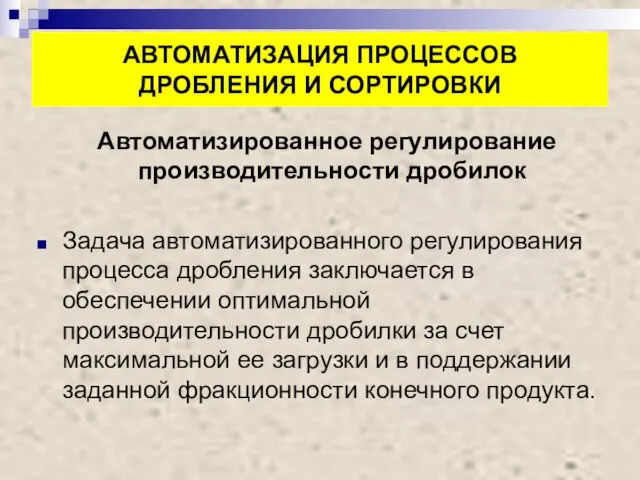 АВТОМАТИЗАЦИЯ ПРОЦЕССОВ ДРОБЛЕНИЯ И СОРТИРОВКИ

Автоматизированное регулирование производительности дробилок

Задача автоматизированного регулирования процесса дробления заключается в обеспечении оптимальной производительности дробилки за счет максимальной ее загрузки и в поддержании заданной фракционности конечного продукта.